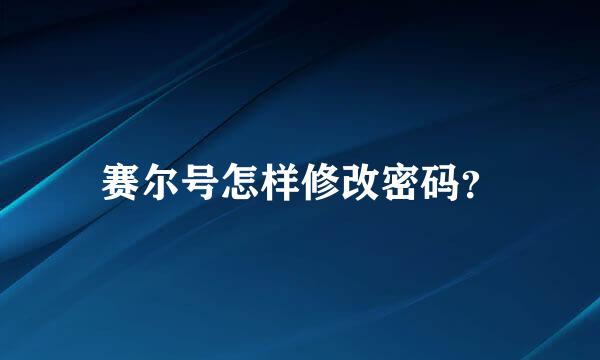 赛尔号怎样修改密码?